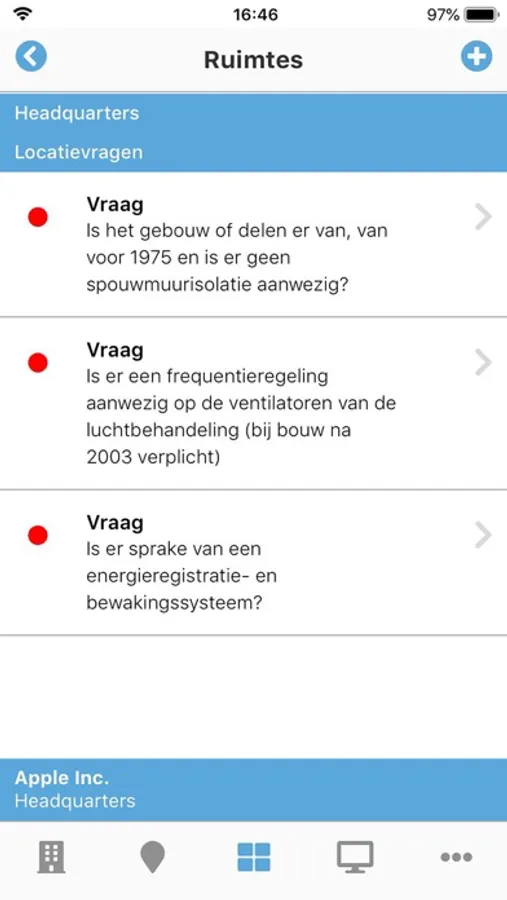 16:46 97%

Ruimtes

Headquarters

Locatievragen

Vraag
Is het gebouw of delen er van, van voor 1975 en is er geen spouwmuurisolatie aanwezig?

Vraag
Is er een frequentieregeling aanwezig op de ventilatoren van de luchtbehandeling (bij bouw na 2003 verplicht)

Vraag
Is er sprake van een energieregistratie- en bewakingssysteem?

Apple Inc.
Headquarters